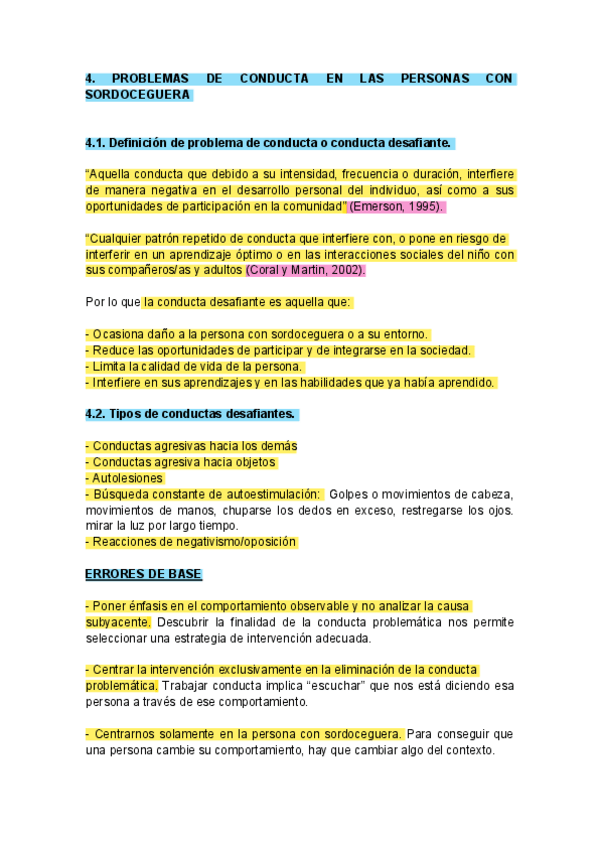 4. PROBLEMAS DE CONDUCTA EN LAS PERSONAS CON SORDOCEGUERA

4.1. Definición de problema de conducta o conducta desafiante.

"Aquella conducta que debido a su intensidad, frecuencia o duración, interfiere de manera negativa en el desarrollo personal del individuo, así como a sus oportunidades de participación en la comunidad" (Emerson, 1995).

"Cualquier patrón repetido de conducta que interfiere con, o pone en riesgo de interferir en un aprendizaje óptimo o en las interacciones sociales del niño con sus compañeros/as y adultos (Coral y Martin, 2002).

Por lo que la conducta desafiante es aquella que:

- Ocasiona daño a la persona con sordoceguera o a su entorno.
- Reduce las oportunidades de participar y de integrarse en la sociedad.
- Limita la calidad de vida de la persona.
- Interfiere en sus aprendizajes y en las habilidades que ya había aprendido.

4.2. Tipos de conductas desafiantes.

- Conductas agresivas hacia los demás
- Conductas agresiva hacia objetos
- Autolesiones
- Búsqueda constante de autoestimulación: Golpes o movimientos de cabeza, movimientos de manos, chuparse los dedos en exceso, restregarse los ojos. mirar la luz por largo tiempo.
- Reacciones de negativismo/oposición

ERRORES DE BASE

- Poner énfasis en el comportamiento observable y no analizar la causa subyacente. Descubrir la finalidad de la conducta problemática nos permite seleccionar una estrategia de intervención adecuada.

- Centrar la intervención exclusivamente en la eliminación de la conducta problemática. Trabajar conducta implica "escuchar" que nos está diciendo esa persona a través de ese comportamiento.

- Centrarnos solamente en la persona con sordoceguera. Para conseguir que una persona cambie su comportamiento, hay que cambiar algo del contexto.